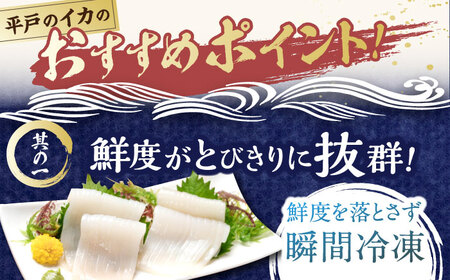 平戸のイカの

おすすめポイント!

其の一

鮮度がとびきりに抜群!

鮮度を落とさず
瞬間冷凍